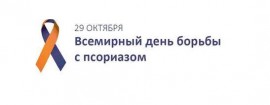 29 ОКТЯБРЯ
Всемирный день борьбы с псориазом